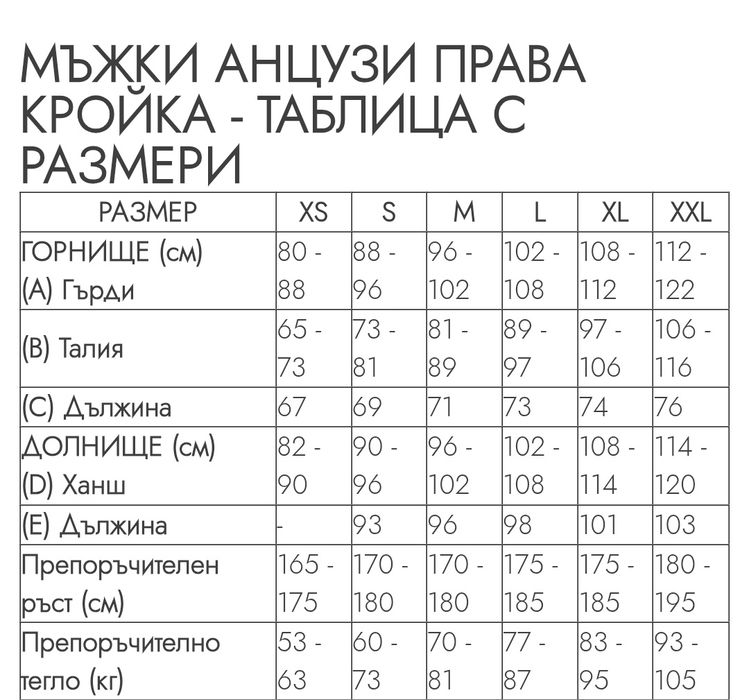 МЪЖКИ АНЦУЗИ ПРАВА КРОЙКА - ТАБЛИЦА С РАЗМЕРИ

| РАЗМЕР | XS | S | M | L | XL | XXL |
|---|---|---|---|---|---|---|
| ГОРНИЩЕ (см) (A) Гърди | 80 - 88 | 88 - 96 | 96 - 102 | 102 - 108 | 108 - 112 | 112 - 122 |
| (B) Талия | 65 - 73 | 73 - 81 | 81 - 89 | 89 - 97 | 97 - 106 | 106 - 116 |
| (C) Дължина | 67 | 69 | 71 | 73 | 74 | 76 |
| ДОЛНИЩЕ (см) (D) Ханш | 82 - 90 | 90 - 96 | 96 - 102 | 102 - 108 | 108 - 114 | 114 - 120 |
| (E) Дължина | - | 93 | 96 | 98 | 101 | 103 |
| Препоръчителен ръст (см) | 165 - 175 | 170 - 180 | 170 - 180 | 175 - 185 | 175 - 185 | 180 - 195 |
| Препоръчително тегло (кг) | 53 - 63 | 60 - 73 | 70 - 81 | 77 - 87 | 83 - 95 | 93 - 105 |